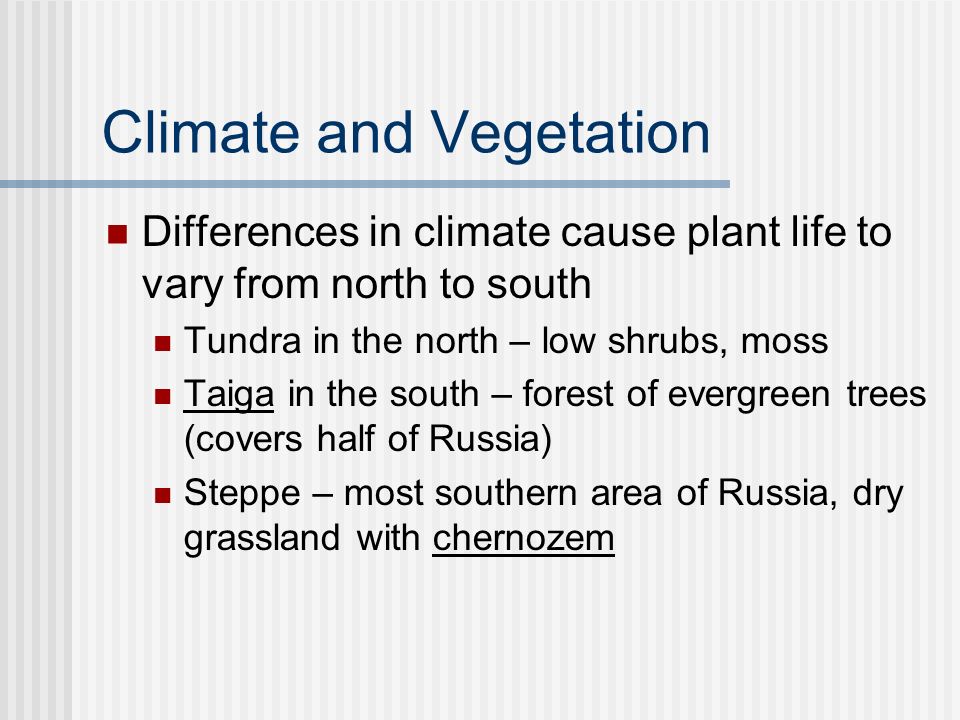 Climate and Vegetation

Differences in climate cause plant life to vary from north to south

Tundra in the north – low shrubs, moss

Taiga in the south – forest of evergreen trees (covers half of Russia)

Steppe – most southern area of Russia, dry grassland with chernozem